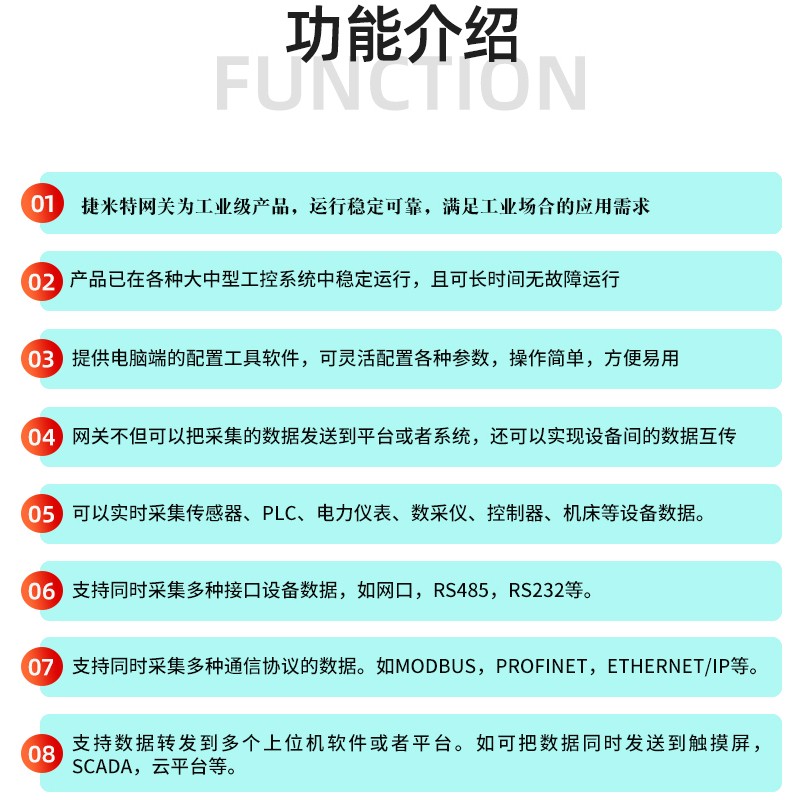 功能介绍
FUNCTION

01 捷米特网关为工业级产品，运行稳定可靠，满足工业场合的应用需求

02 产品已在各种大中型工控系统中稳定运行，且可长时间无故障运行

03 提供电脑端的配置工具软件，可灵活配置各种参数，操作简单，方便易用

04 网关不但可以把采集的数据发送到平台或者系统，还可以实现设备间的数据互传

05 可以实时采集传感器、PLC、电力仪表、数采仪、控制器、机床等设备数据。

06 支持同时采集多种接口设备数据，如网口，RS485，RS232等。

07 支持同时采集多种通信协议的数据。如MODBUS，PROFINET，ETHERNET/IP等。

08 支持数据转发到多个上位机软件或者平台。如可把数据同时发送到触摸屏，SCADA，云平台等。